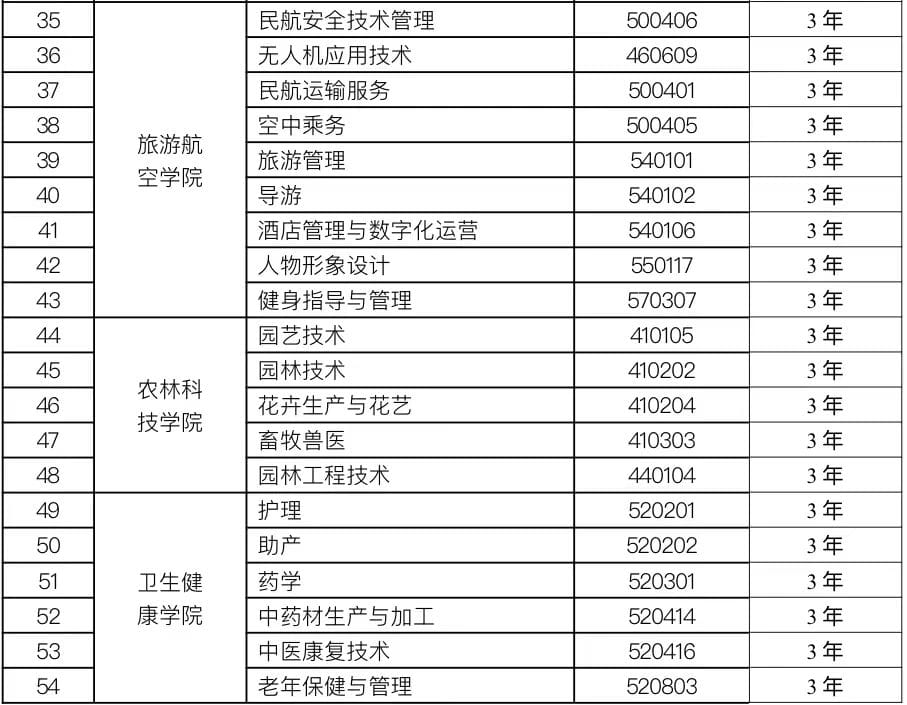 | 35 | 旅游航空学院 | 民航安全技术管理 | 500406 | 3年 |
|---|---|---|---|---|
| 36 | | 无人机应用技术 | 460609 | 3年 |
| 37 | | 民航运输服务 | 500401 | 3年 |
| 38 | | 空中乘务 | 500405 | 3年 |
| 39 | | 旅游管理 | 540101 | 3年 |
| 40 | | 导游 | 540102 | 3年 |
| 41 | | 酒店管理与数字化运营 | 540106 | 3年 |
| 42 | | 人物形象设计 | 550117 | 3年 |
| 43 | | 健身指导与管理 | 570307 | 3年 |
| 44 | 农林科技学院 | 园艺技术 | 410105 | 3年 |
| 45 | | 园林技术 | 410202 | 3年 |
| 46 | | 花卉生产与花艺 | 410204 | 3年 |
| 47 | | 畜牧兽医 | 410303 | 3年 |
| 48 | | 园林工程技术 | 440104 | 3年 |
| 49 | 卫生健康学院 | 护理 | 520201 | 3年 |
| 50 | | 助产 | 520202 | 3年 |
| 51 | | 药学 | 520301 | 3年 |
| 52 | | 中药材生产与加工 | 520414 | 3年 |
| 53 | | 中医康复技术 | 520416 | 3年 |
| 54 | | 老年保健与管理 | 520803 | 3年 |